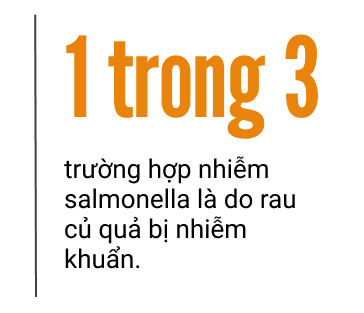 1 trong 3

trường hợp nhiễm salmonella là do rau củ quả bị nhiễm khuẩn.